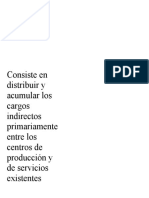 PDF

Consiste en distribuir y acumular los cargos indirectos primariamente entre los centros de producción y de servicios existentes